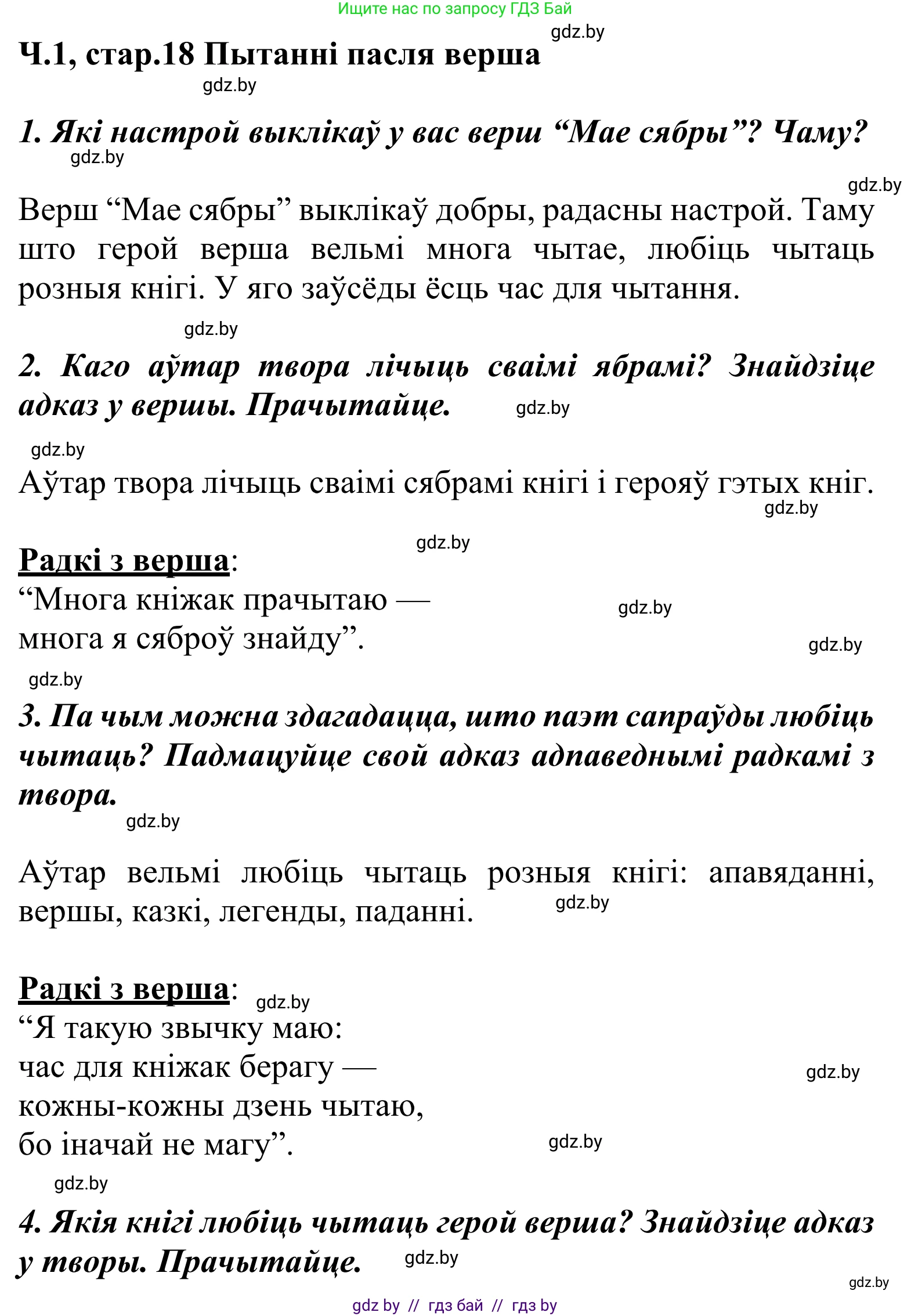 Ищите нас по запросу ГДЗ Бай

gdz.by

Ч.1, стар.18 Пытанні пасля верша

gdz.by

1. Які настрой выклікаў у вас верш “Мае сябры”? Чаму?

gdz.by

gdz.by

Верш “Мае сябры” выклікаў добры, радасны настрой. Таму што герой верша вельмі многа чытае, любіць чытаць розныя кнігі. У яго заўсёды ёсць час для чытання.

gdz.by

2. Каго аўтар твора лічыць сваімі ябрамі? Знайдзіце адказ у вершы. Прачытайце.

gdz.by

gdz.by

Аўтар твора лічыць сваімі сябрамі кнігі і герояў гэтых кніг.

gdz.by

gdz.by

Радкі з верша:
“Многа кніжак прачытаю —
многа я сяброў знайду”.

gdz.by

gdz.by

gdz.by

3. Па чым можна здагадацца, што паэт сапраўды любіць чытаць? Падмацуйце свой адказ адпаведнымі радкамі з твора.

gdz.by

Аўтар вельмі любіць чытаць розныя кнігі: апавяданні, вершы, казкі, легенды, паданні.

gdz.by

Радкі з верша:

gdz.by

“Я такую звычку маю:
час для кніжак берагу —
кожны-кожны дзень чытаю,
бо іначай не магу”.

gdz.by

gdz.by

gdz.by

4. Якія кнігі любіць чытаць герой верша? Знайдзіце адказ у творы. Прачытайце.

gdz.by

gdz.by

gdz by // гдз бай // гдз by